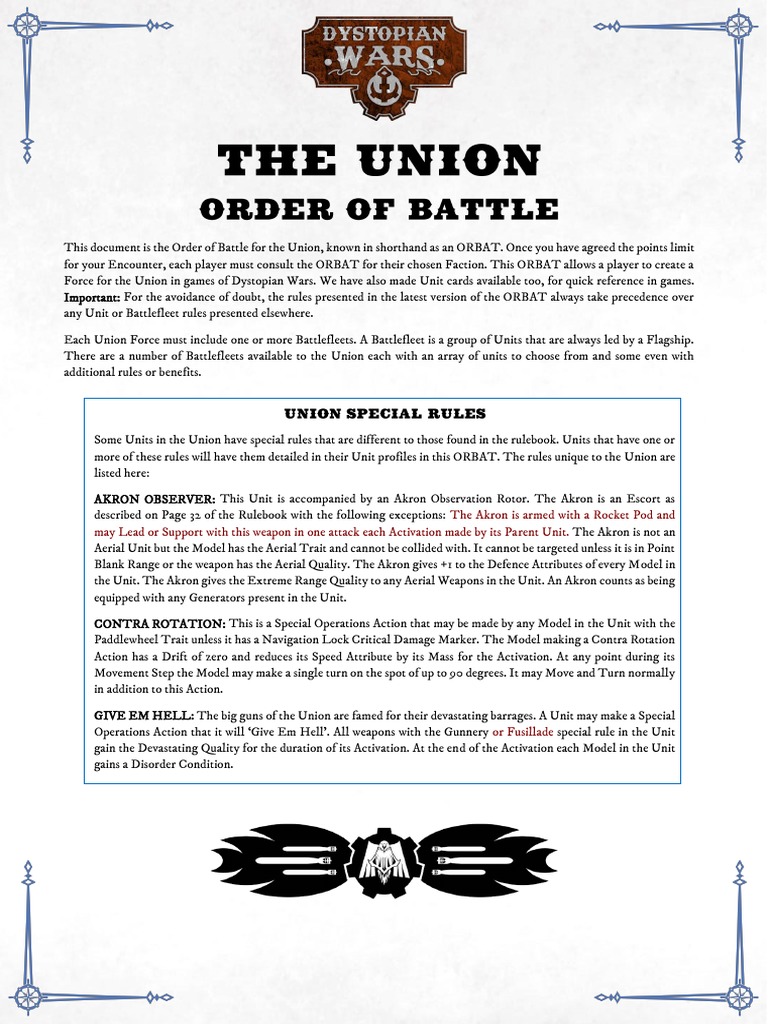 DYSTOPIAN WARS

THE UNION

ORDER OF BATTLE

This document is the Order of Battle for the Union, known in shorthand as an ORBAT. Once you have agreed the points limit for your Encounter, each player must consult the ORBAT for their chosen Faction. This ORBAT allows a player to create a Force for the Union in games of Dystopian Wars. We have also made Unit cards available too, for quick reference in games. Important: For the avoidance of doubt, the rules presented in the latest version of the ORBAT always take precedence over any Unit or Battlefleet rules presented elsewhere.

Each Union Force must include one or more Battlefleets. A Battlefleet is a group of Units that are always led by a Flagship. There are a number of Battlefleets available to the Union each with an array of units to choose from and some even with additional rules or benefits.

UNION SPECIAL RULES

Some Units in the Union have special rules that are different to those found in the rulebook. Units that have one or more of these rules will have them detailed in their Unit profiles in this ORBAT. The rules unique to the Union are listed here:

AKRON OBSERVER: This Unit is accompanied by an Akron Observation Rotor. The Akron is an Escort as described on Page 32 of the Rulebook with the following exceptions: The Akron is armed with a Rocket Pod and may Lead or Support with this weapon in one attack each Activation made by its Parent Unit. The Akron is not an Aerial Unit but the Model has the Aerial Trait and cannot be collided with. It cannot be targeted unless it is in Point Blank Range or the weapon has the Aerial Quality. The Akron gives +1 to the Defence Attributes of every Model in the Unit. The Akron gives the Extreme Range Quality to any Aerial Weapons in the Unit. An Akron counts as being equipped with any Generators present in the Unit.

CONTRA ROTATION: This is a Special Operations Action that may be made by any Model in the Unit with the Paddlewheel Trait unless it has a Navigation Lock Critical Damage Marker. The Model making a Contra Rotation Action has a Drift of zero and reduces its Speed Attribute by its Mass for the Activation. At any point during its Movement Step the Model may make a single turn on the spot of up to 90 degrees. It may Move and Turn normally in addition to this Action.

GIVE EM HELL: The big guns of the Union are famed for their devastating barrages. A Unit may make a Special Operations Action that it will 'Give Em Hell'. All weapons with the Gunnery or Fusillade special rule in the Unit gain the Devastating Quality for the duration of its Activation. At the end of the Activation each Model in the Unit gains a Disorder Condition.